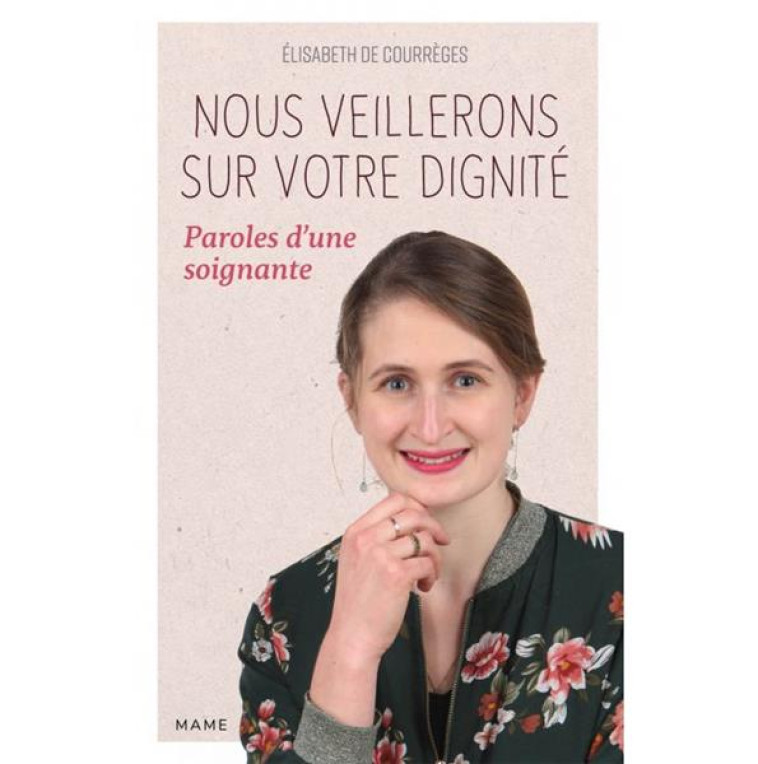 ÉLISABETH DE COURRÈGES

NOUS VEILLERONS SUR VOTRE DIGNITÉ

Paroles d'une soignante

MAME